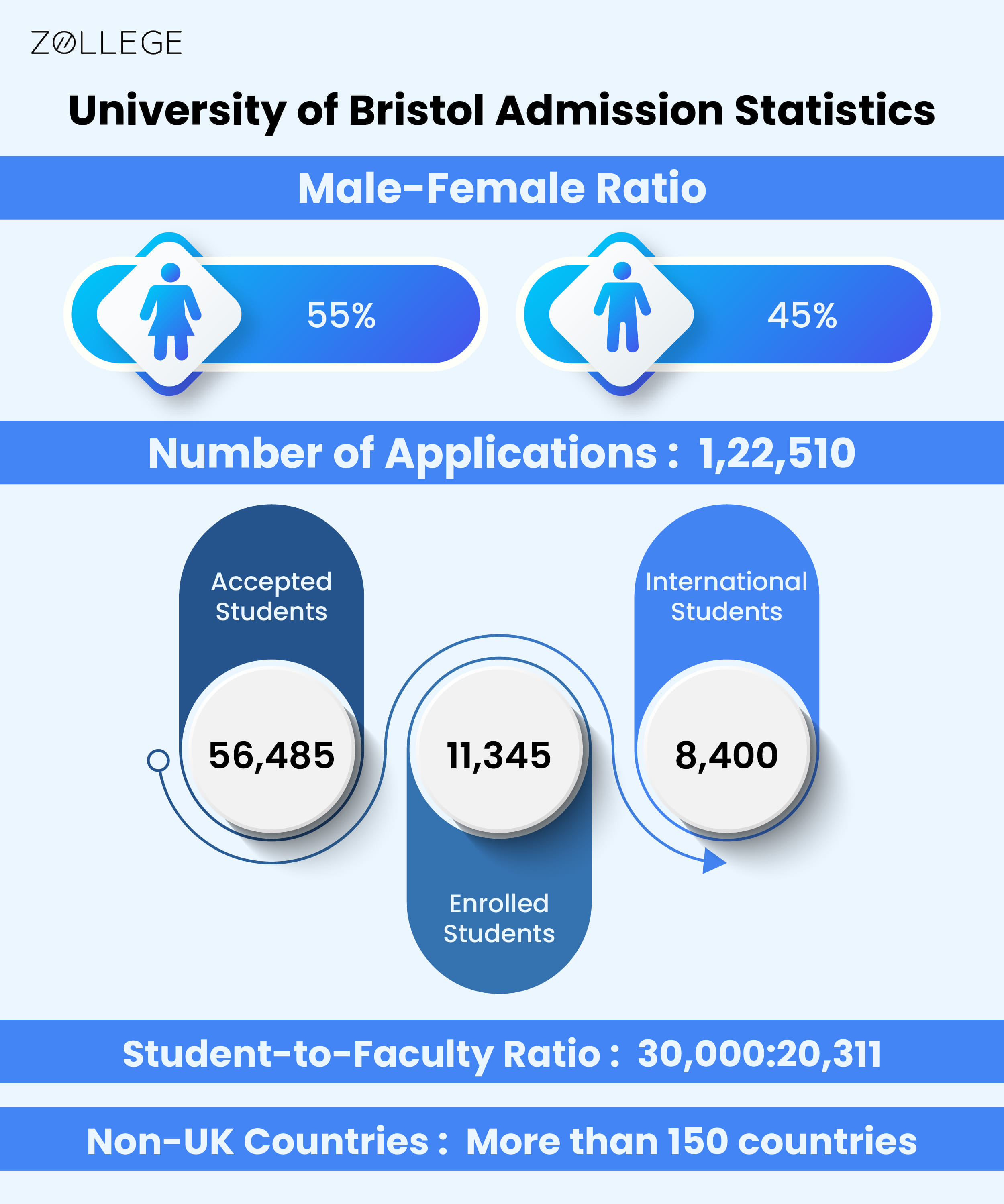 ZOLLEGE

University of Bristol Admission Statistics

Male-Female Ratio

55%

45%

Number of Applications : 1,22,510

Accepted Students

56,485

11,345

Enrolled Students

International Students

8,400

Student-to-Faculty Ratio : 30,000:20,311

Non-UK Countries : More than 150 countries